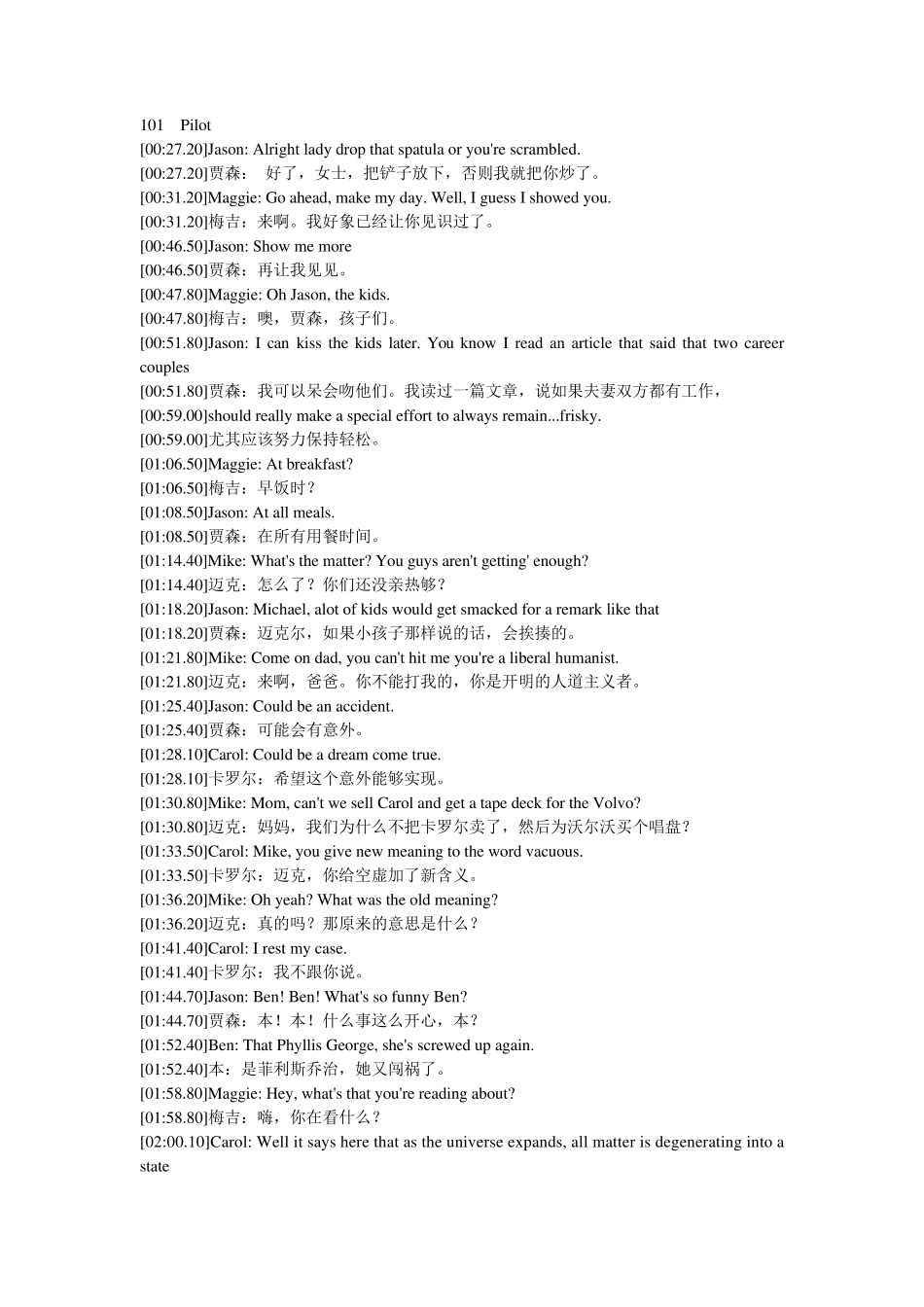 101 Pilot
[00:27.20]Jason: Alright lady drop that spatula or you're scrambled.
[00:27.20]贾森： 好了，女士，把铲子放下，否则我就把你炒了。
[00:31.20]Maggie: Go ahead, make my day. Well, I guess I showed you.
[00:31.20]梅吉：来啊。我好象已经让你见识过了。
[00:46.50]Jason: Show me more
[00:46.50]贾森：再让我见见。
[00:47.80]Maggie: Oh Jason, the kids.
[00:47.80]梅吉：噢，贾森，孩子们。
[00:51.80]Jason: I can kiss the kids later. You know I read an article that said that two career couples
[00:51.80]贾森：我可以呆会吻他们。我读过一篇文章，说如果夫妻双方都有工作，
[00:59.00]should really make a special effort to always remain...frisky.
[00:59.00]尤其应该努力保持轻松。
[01:06.50]Maggie: At breakfast?
[01:06.50]梅吉：早饭时？
[01:08.50]Jason: At all meals.
[01:08.50]贾森：在所有用餐时间。
[01:14.40]Mike: What's the matter? You guys aren't getting' enough?
[01:14.40]迈克：怎么了？你们还没亲热够？
[01:18.20]Jason: Michael, alot of kids would get smacked for a remark like that
[01:18.20]贾森：迈克尔，如果小孩子那样说的话，会挨揍的。
[01:21.80]Mike: Come on dad, you can't hit me you're a liberal humanist.
[01:21.80]迈克：来啊，爸爸。你不能打我的，你是开明的人道主义者。
[01:25.40]Jason: Could be an accident.
[01:25.40]贾森：可能会有意外。
[01:28.10]Carol: Could be a dream come true.
[01:28.10]卡罗尔：希望这个意外能够实现。
[01:30.80]Mike: Mom, can't we sell Carol and get a tape deck for the Volvo?
[01:30.80]迈克：妈妈，我们为什么不把卡罗尔卖了，然后为沃尔沃买个唱盘？
[01:33.50]Carol: Mike, you give new meaning to the word vacuous.
[01:33.50]卡罗尔：迈克，你给空虚加了新含义。
[01:36.20]Mike: Oh yeah? What was the old meaning?
[01:36.20]迈克：真的吗？那原来的意思是什么？
[01:41.40]Carol: I rest my case.
[01:41.40]卡罗尔：我不跟你说。
[01:44.70]Jason: Ben! Ben! What's so funny Ben?
[01:44.70]贾森：本！本！什么事这么开心，本？
[01:52.40]Ben: That Phyllis George, she's screwed up again.
[01:52.40]本：是菲利斯乔治，她又闯祸了。
[01:58.80]Maggie: Hey, what's that you're reading about?
[01:58.80]梅吉：嗨，你在看什么？
[02:00.10]Carol: Well it says here that as the universe expands, all matter is degenerating into a state